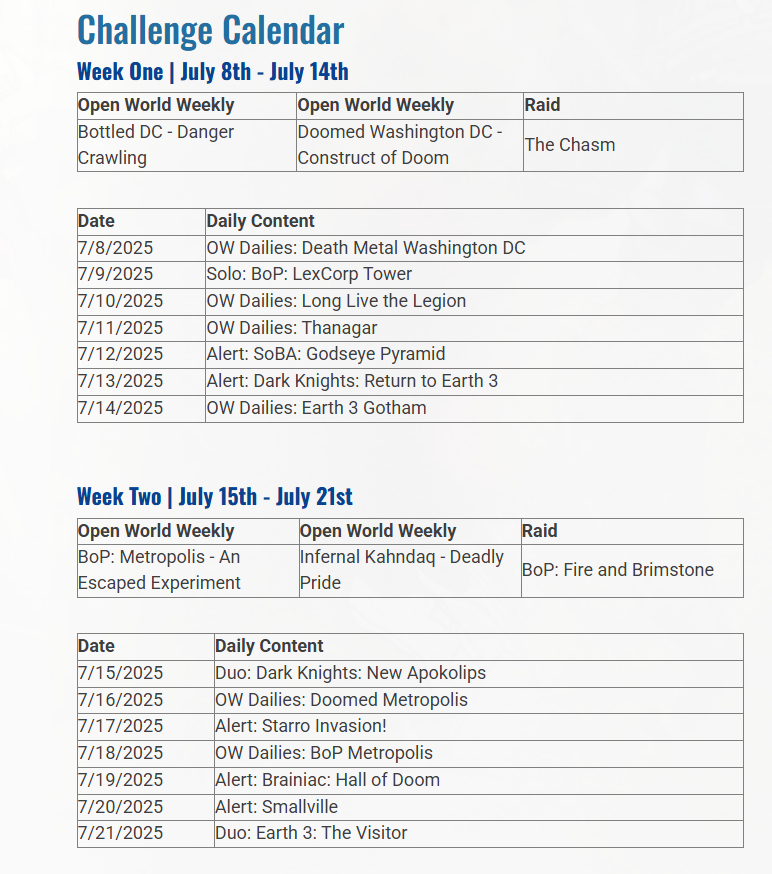 Challenge Calendar

Week One | July 8th - July 14th

| Open World Weekly | Open World Weekly | Raid |
|---|---|---|
| Bottled DC - Danger Crawling | Doomed Washington DC - Construct of Doom | The Chasm |

| Date | Daily Content |
|---|---|
| 7/8/2025 | OW Dailies: Death Metal Washington DC |
| 7/9/2025 | Solo: BoP: LexCorp Tower |
| 7/10/2025 | OW Dailies: Long Live the Legion |
| 7/11/2025 | OW Dailies: Thanagar |
| 7/12/2025 | Alert: SoBA: Godseye Pyramid |
| 7/13/2025 | Alert: Dark Knights: Return to Earth 3 |
| 7/14/2025 | OW Dailies: Earth 3 Gotham |

Week Two | July 15th - July 21st

| Open World Weekly | Open World Weekly | Raid |
|---|---|---|
| BoP: Metropolis - An Escaped Experiment | Infernal Kahndaq - Deadly Pride | BoP: Fire and Brimstone |

| Date | Daily Content |
|---|---|
| 7/15/2025 | Duo: Dark Knights: New Apokolips |
| 7/16/2025 | OW Dailies: Doomed Metropolis |
| 7/17/2025 | Alert: Starro Invasion! |
| 7/18/2025 | OW Dailies: BoP Metropolis |
| 7/19/2025 | Alert: Brainiac: Hall of Doom |
| 7/20/2025 | Alert: Smallville |
| 7/21/2025 | Duo: Earth 3: The Visitor |